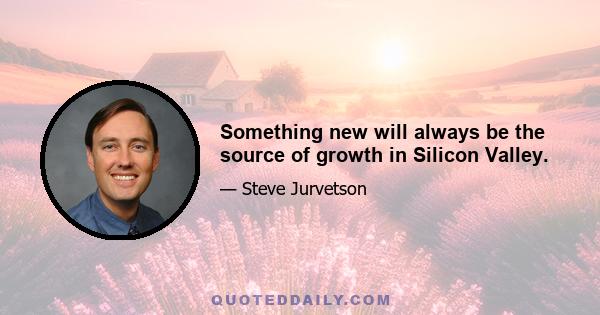 Something new will always be the source of growth in Silicon Valley.

— Steve Jurvetson

QUOTEDDAILY.COM